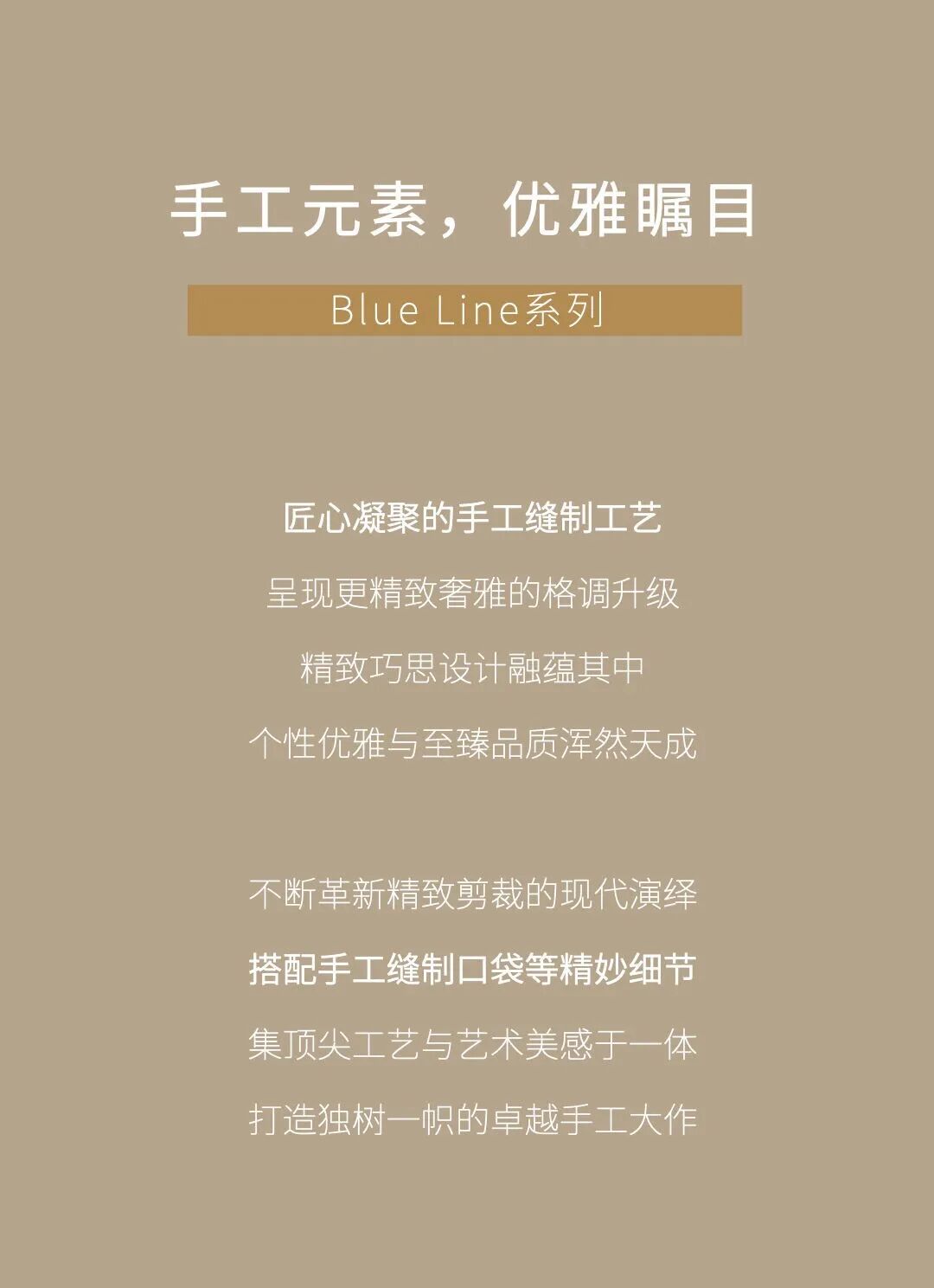 手工元素，优雅瞩目

Blue Line系列

匠心凝聚的手工缝制工艺
呈现更精致奢雅的格调升级
精致巧思设计融蕴其中
个性优雅与至臻品质浑然天成

不断革新精致剪裁的现代演绎
搭配手工缝制口袋等精妙细节
集顶尖工艺与艺术美感于一体
打造独树一帜的卓越手工大作